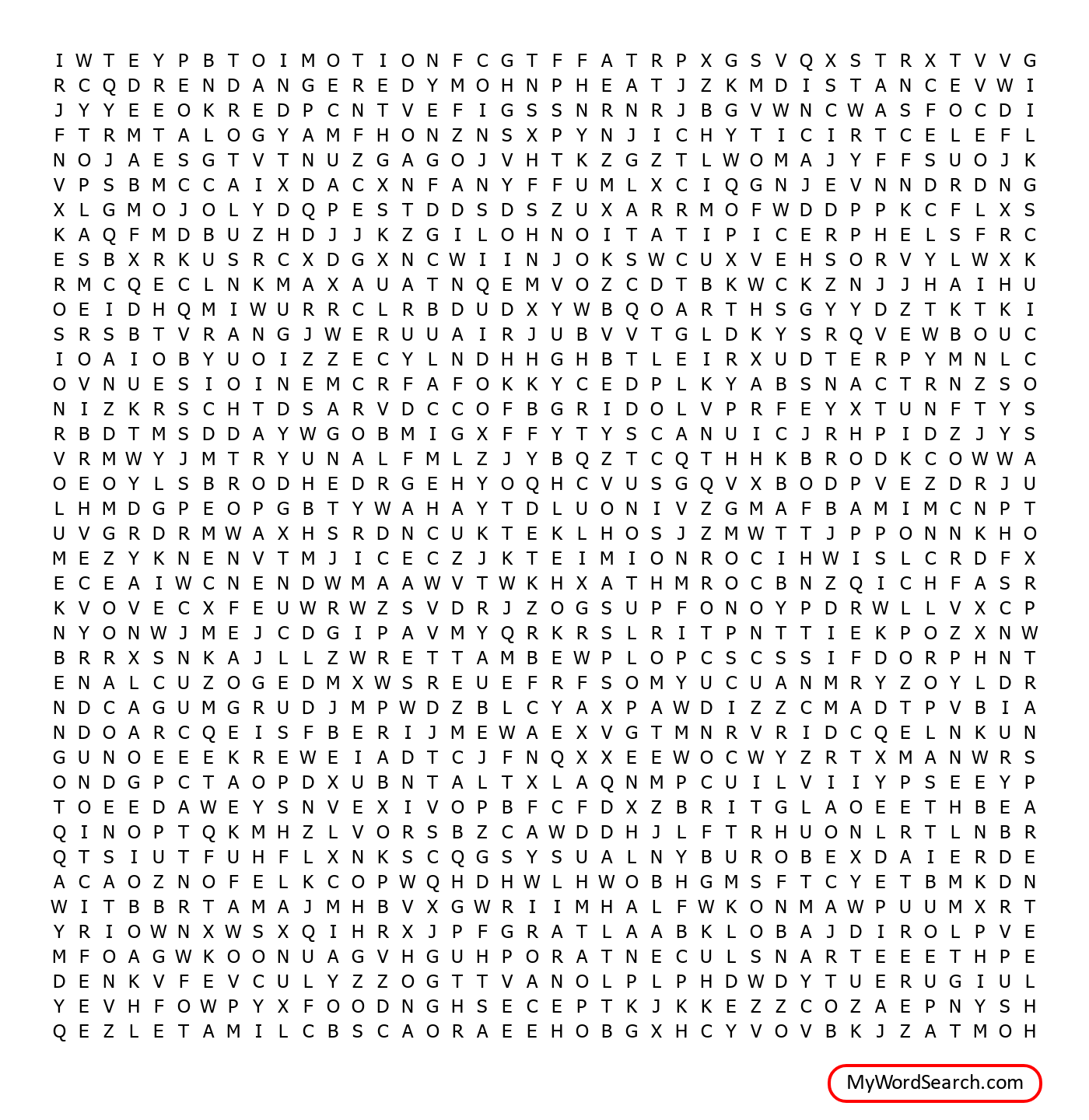 I W T E Y P B T O I M O T I O N F C G T F F A T R P X G S V Q X S T R X T V V G
R C Q D R E N D A N G E R E D Y M O H N P H E A T J Z K M D I S T A N C E V W I
J Y Y E E O K R E D P C N T V E F I G S S N R N R J B G V W N C W A S F O C D I
F T R M T A L O G Y A M F H O N Z N S X P Y N J I C H Y T I C I R T C E L E F L
N O J A E S G T V T N U Z G A G O J V H T K Z G Z T L W O M A J Y F F S U O J K
V P S B M C C A I X D A C X N F A N Y F F U M L X C I Q G N J E V N N D R D N G
X L G M O J O L Y D Q P E S T D D S D S Z U X A R R M O F W D D P P K C F L X S
K A Q F M D B U Z H D J J K Z G I L O H N O I T A T I P I C E R P H E L S F R C
E S B X R K U S R C X D G X N C W I I N J O K S W C U X V E H S O R V Y L W X K
R M C Q E C L N K M A X A U A T N Q E M V O Z C D T B K W C K Z N J J H A I H U
O E I D H Q M I W U R R C L R B D U D X Y W B Q O A R T H S G Y Y D Z T K T K I
S R S B T V R A N G J W E R U U A I R J U B V V T G L D K Y S R Q V E W B O U C
I O A I O B Y U O I Z Z E C Y L N D H H G H B T L E I R X U D T E R P Y M N L C
O V N U E S I O I N E M C R F A F O K K Y C E D P L K Y A B S N A C T R N Z S O
N I Z K R S C H T D S A R V D C C O F B G R I D O L V P R F E Y X T U N F T Y S
R B D T M S D D A Y W G O B M I G X F F Y T Y S C A N U I C J R H P I D Z J Y S
V R M W Y J M T R Y U N A L F M L Z J Y B Q Z T C Q T H H K B R O D K C O W W A
O E O Y L S B R O D H E D R G E H Y O Q H C V U S G Q V X B O D P V E Z D R J U
L H M D G P E O P G B T Y W A H A Y T D L U O N I V Z G M A F B A M I M C N P T
U V G R D R M W A X H S R D N C U K T E K L H O S J Z M W T T J P P O N N K H O
M E Z Y K N E N V T M J I C E C Z J K T E I M I O N R O C I H W I S L C R D F X
E C E A I W C N E N D W M A A W V T W K H X A T H M R O C B N Z Q I C H F A S R
K V O V E C X F E U W R W Z S V D R J Z O G S U P F O N O Y P D R W L L V X C P
N Y O N W J M E J C D G I P A V M Y Q R K R S L R I T P N T T I E K P O Z X N W
B R R X S N K A J L L Z W R E T T A M B E W P L O P C S C S S I F D O R P H N T
E N A L C U Z O G E D M X W S R E U E F R F S O M Y U C U A N M R Y Z O Y L D R
N D C A G U M G R U D J M P W D Z B L C Y A X P A W D I Z Z C M A D T P V B I A
N D O A R C Q E I S F B E R I J M E W A E X V G T M N R V R I D C Q E L N K U N
G U N O E E E K R E W E I A D T C J F N Q X X E E W O C W Y Z R T X M A N W R S
O N D G P C T A O P D X U B N T A L T X L A Q N M P C U I L V I I Y P S E E Y P
T O E E D A W E Y S N V E X I V O P B F C F D X Z B R I T G L A O E E T H B E A
Q I N O P T Q K M H Z L V O R S B Z C A W D D H J L F T R H U O N L R T L N B R
Q T S I U T F U H F L X N K S C Q G S Y S U A L N Y B U R O B E X D A I E R D E
A C A O Z N O F E L K C O P W Q H D H W L H W O B H G M S F T C Y E T B M K D N
W I T B B R T A M A J M H B V X G W R I I M H A L F W K O N M A W P U U M X R T
Y R I O W N X W S X Q I H R X J P F G R A T L A A B K L O B A J D I R O L P V E
M F O A G W K O O N U A G V H G U H P O R A T N E C U L S N A R T E E E T H P E
D E N K V F E V C U L Y Z Z O G T T V A N O L P L P H D W D Y T U E R U G I U L
Y E V H F O W P Y X F O O D N G H S E C E P T K J K K E Z Z C O Z A E P N Y S H
Q E Z L E T A M I L C B S C A O R A E E H O B G X H C Y V O V B K J Z A T M O H

MyWordSearch.com